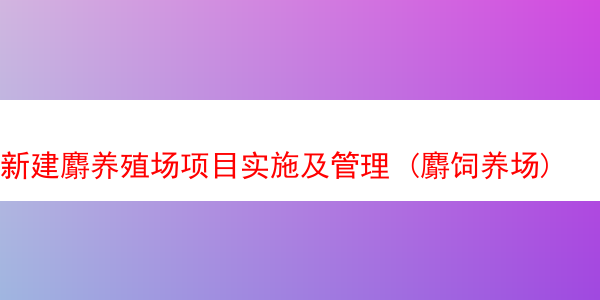 新建麝养殖场项目实施及管理（麝饲养场）